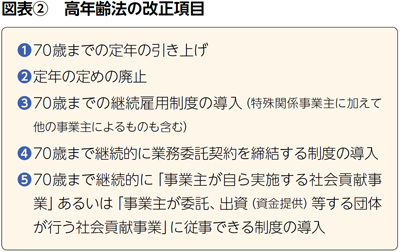 図表②　高年齢法の改正項目

❶70歳までの定年の引き上げ

❷定年の定めの廃止

❸70歳までの継続雇用制度の導入（特殊関係事業主に加えて他の事業主によるものも含む）

❹70歳まで継続的に業務委託契約を締結する制度の導入

❺70歳まで継続的に「事業主が自ら実施する社会貢献事業」あるいは「事業主が委託、出資（資金提供）等する団体が行う社会貢献事業」に従事できる制度の導入